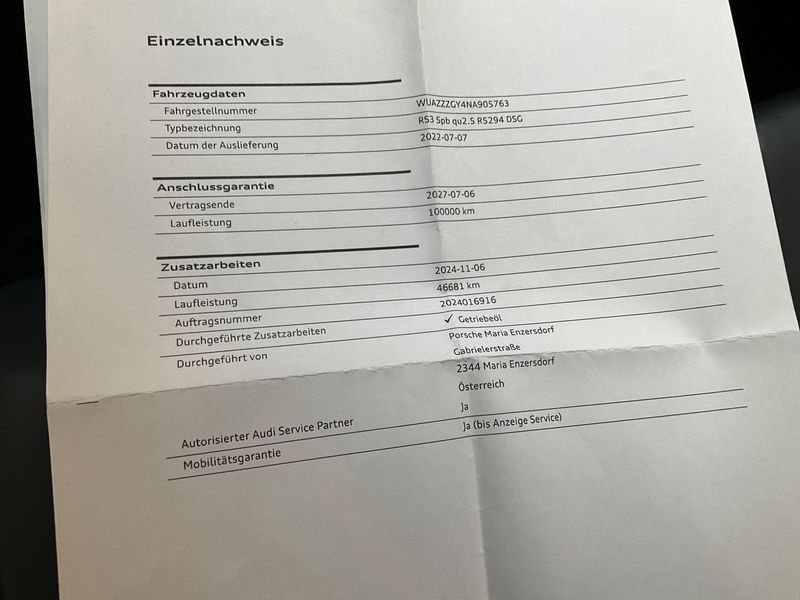 Einzelnachweis

Fahrzeugdaten
Fahrgestellnummer
WUAZZZGY4NA905763
Typbezeichnung
RS3 Spb qu2.5 R5294 DSG
Datum der Auslieferung
2022-07-07

Anschlussgarantie
Vertragsende
2027-07-06
Laufleistung
100000 km

Zusatzarbeiten
Datum
2024-11-06
Laufleistung
46681 km
Auftragsnummer
2024016916
Durchgeführte Zusatzarbeiten
✓ Getriebeöl
Durchgeführt von
Porsche Maria Enzersdorf
Gabrielerstraße
2344 Maria Enzersdorf
Österreich
Autorisierter Audi Service Partner
Ja
Mobilitätsgarantie
Ja (bis Anzeige Service)